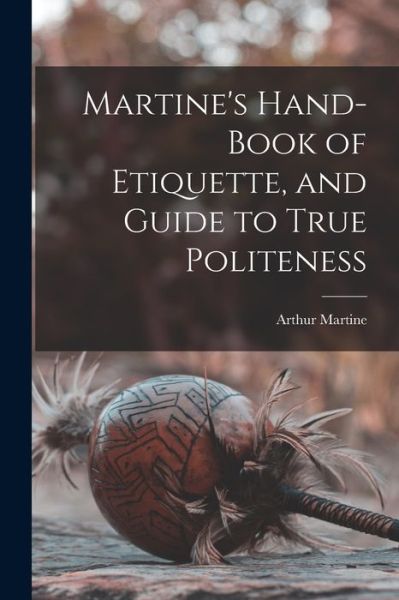 Martine's Hand-Book of Etiquette, and Guide to True Politeness

Arthur Martine